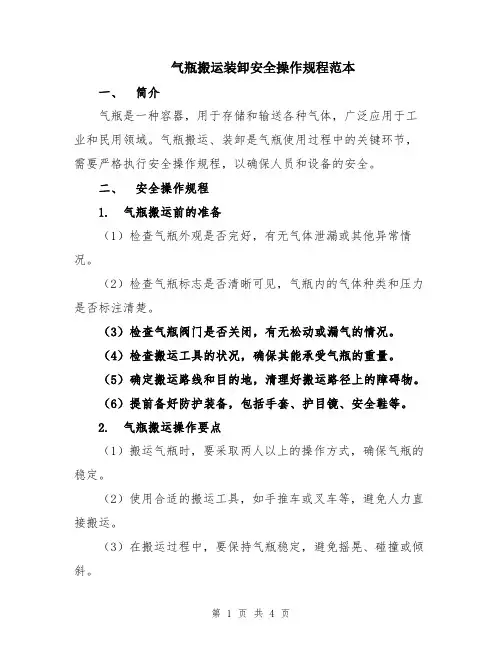 气瓶搬运装卸安全操作规程范本

一、 简介

气瓶是一种容器，用于存储和输送各种气体，广泛应用于工业和民用领域。气瓶搬运、装卸是气瓶使用过程中的关键环节，需要严格执行安全操作规程，以确保人员和设备的安全。

二、 安全操作规程

1. 气瓶搬运前的准备

（1）检查气瓶外观是否完好，有无气体泄漏或其他异常情况。

（2）检查气瓶标志是否清晰可见，气瓶内的气体种类和压力是否标注清楚。

（3）检查气瓶阀门是否关闭，有无松动或漏气的情况。

（4）检查搬运工具的状况，确保其能承受气瓶的重量。

（5）确定搬运路线和目的地，清理好搬运路径上的障碍物。

（6）提前备好防护装备，包括手套、护目镜、安全鞋等。

2. 气瓶搬运操作要点

（1）搬运气瓶时，要采取两人以上的操作方式，确保气瓶的稳定。

（2）使用合适的搬运工具，如手推车或叉车等，避免人力直接搬运。

（3）在搬运过程中，要保持气瓶稳定，避免摇晃、碰撞或倾斜。

第 1 页 共 4 页